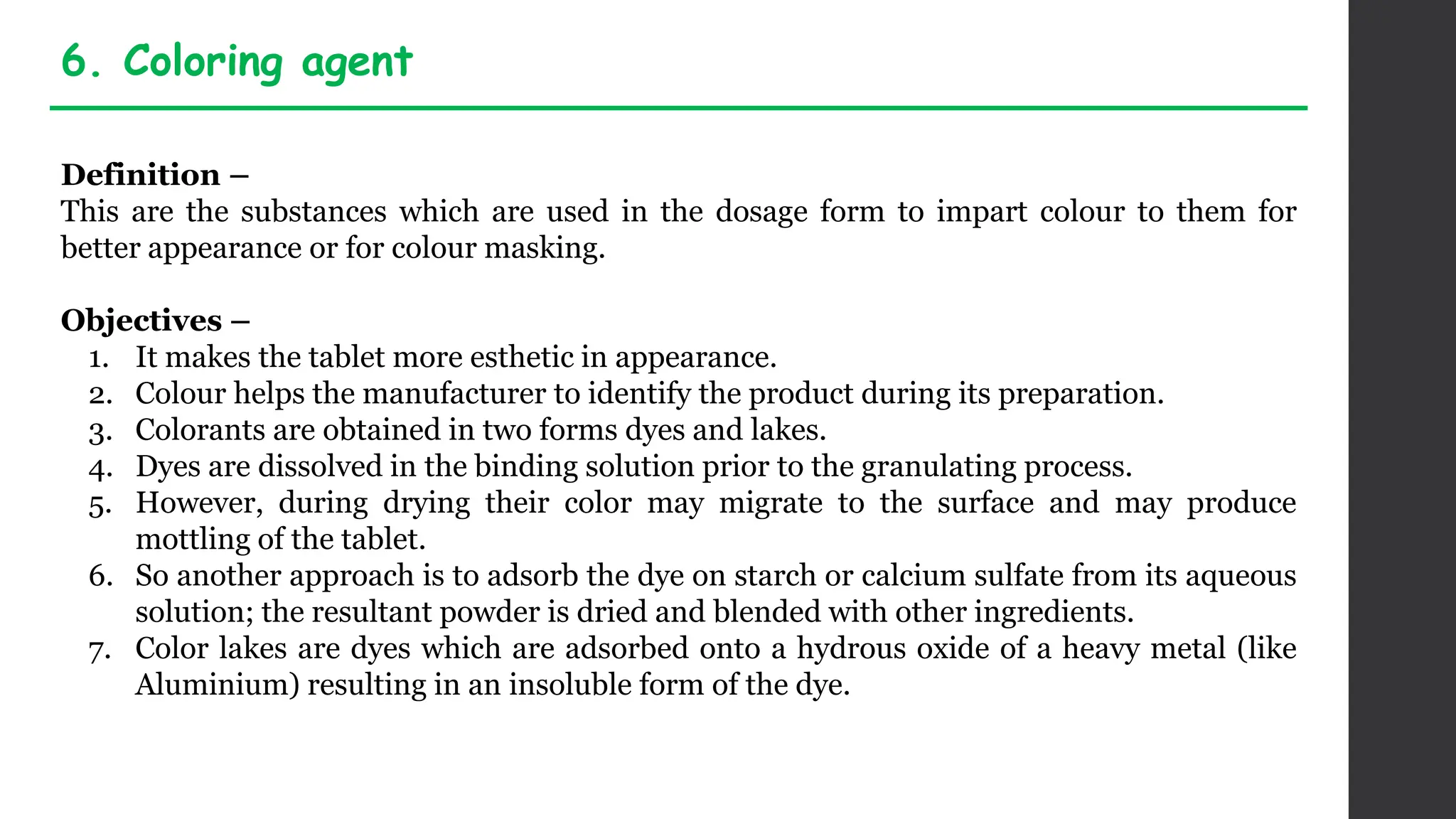 6. Coloring agent

Definition –

This are the substances which are used in the dosage form to impart colour to them for better appearance or for colour masking.

Objectives –

1. It makes the tablet more esthetic in appearance.
2. Colour helps the manufacturer to identify the product during its preparation.
3. Colorants are obtained in two forms dyes and lakes.
4. Dyes are dissolved in the binding solution prior to the granulating process.
5. However, during drying their color may migrate to the surface and may produce mottling of the tablet.
6. So another approach is to adsorb the dye on starch or calcium sulfate from its aqueous solution; the resultant powder is dried and blended with other ingredients.
7. Color lakes are dyes which are adsorbed onto a hydrous oxide of a heavy metal (like Aluminium) resulting in an insoluble form of the dye.